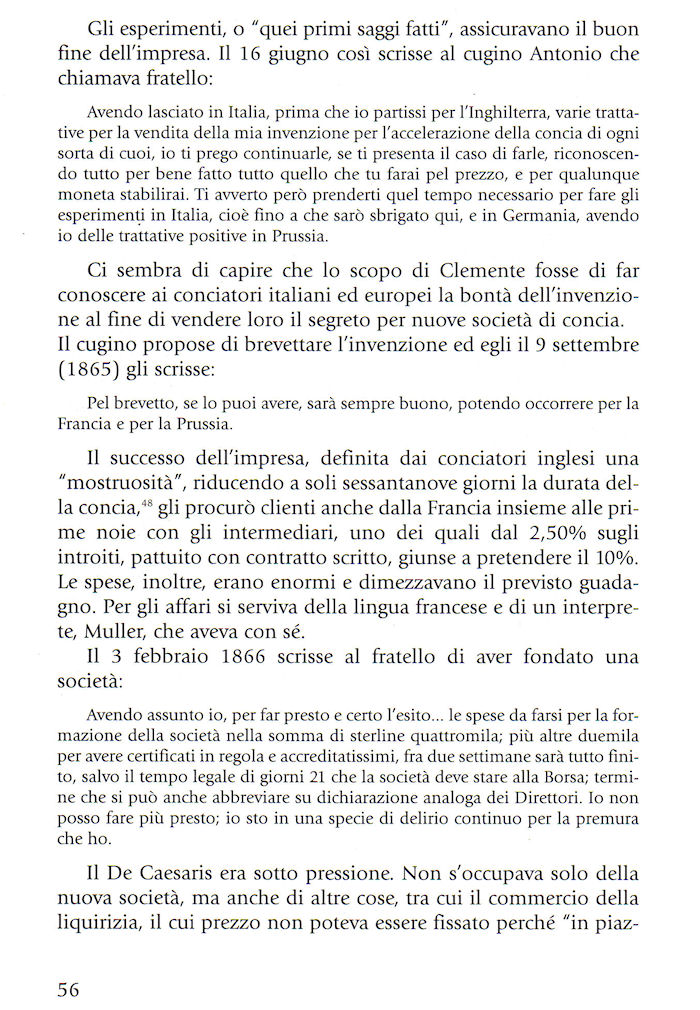 Gli esperimenti, o "quei primi saggi fatti", assicuravano il buon fine dell'impresa. Il 16 giugno così scrisse al cugino Antonio che chiamava fratello:

Avendo lasciato in Italia, prima che io partissi per l'Inghilterra, varie trattative per la vendita della mia invenzione per l'accelerazione della concia di ogni sorta di cuoi, io ti prego continuarle, se ti presenta il caso di farle, riconoscendo tutto per bene fatto tutto quello che tu farai pel prezzo, e per qualunque moneta stabilirai. Ti avverto però prenderti quel tempo necessario per fare gli esperimenti in Italia, cioè fino a che sarò sbrigato qui, e in Germania, avendo io delle trattative positive in Prussia.

Ci sembra di capire che lo scopo di Clemente fosse di far conoscere ai conciatori italiani ed europei la bontà dell'invenzione al fine di vendere loro il segreto per nuove società di concia. Il cugino propose di brevettare l'invenzione ed egli il 9 settembre (1865) gli scrisse:

Pel brevetto, se lo puoi avere, sarà sempre buono, potendo occorrere per la Francia e per la Prussia.

Il successo dell'impresa, definita dai conciatori inglesi una "mostruosità", riducendo a soli sessantanove giorni la durata della concia,$^{48}$ gli procurò clienti anche dalla Francia insieme alle prime noie con gli intermediari, uno dei quali dal 2,50% sugli introiti, pattuito con contratto scritto, giunse a pretendere il 10%. Le spese, inoltre, erano enormi e dimezzavano il previsto guadagno. Per gli affari si serviva della lingua francese e di un interprete, Muller, che aveva con sé.

Il 3 febbraio 1866 scrisse al fratello di aver fondato una società:

Avendo assunto io, per far presto e certo l'esito... le spese da farsi per la formazione della società nella somma di sterline quattromila; più altre duemila per avere certificati in regola e accreditatissimi, fra due settimane sarà tutto finito, salvo il tempo legale di giorni 21 che la società deve stare alla Borsa; termine che si può anche abbreviare su dichiarazione analoga dei Direttori. Io non posso fare più presto; io sto in una specie di delirio continuo per la premura che ho.

Il De Caesaris era sotto pressione. Non s'occupava solo della nuova società, ma anche di altre cose, tra cui il commercio della liquirizia, il cui prezzo non poteva essere fissato perché "in piaz-

56